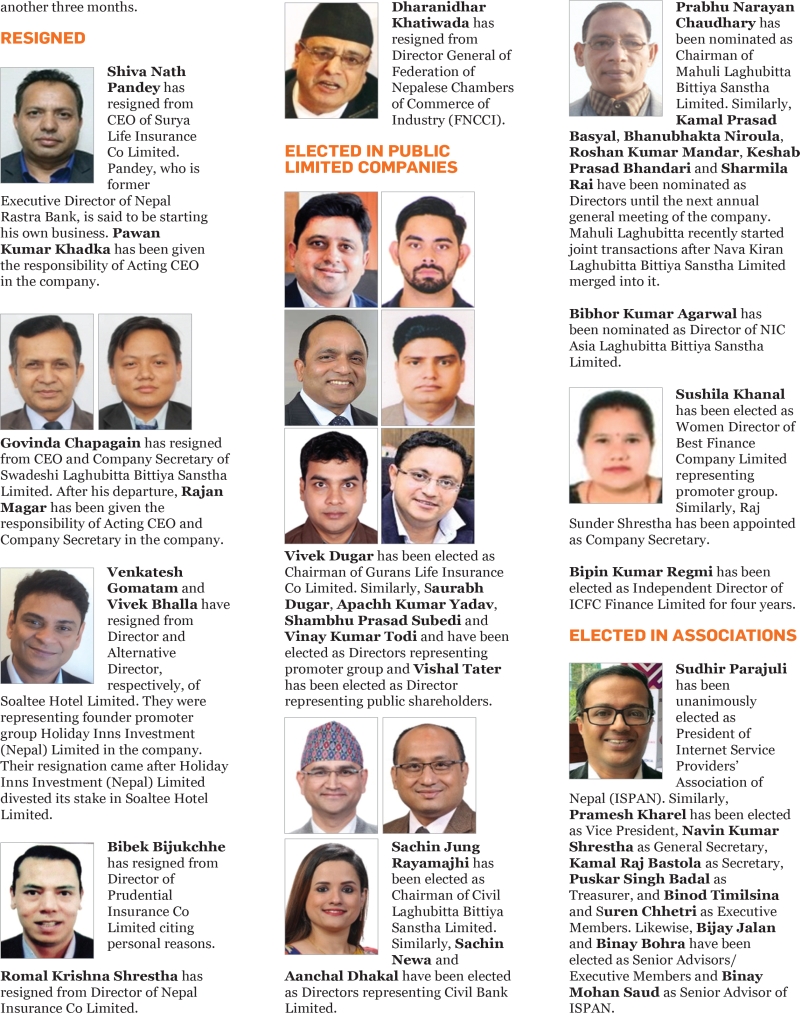 another three months.

RESIGNED

Shiva Nath Pandey has resigned from CEO of Surya Life Insurance Co Limited. Pandey, who is former Executive Director of Nepal Rastra Bank, is said to be starting his own business. Pawan Kumar Khadka has been given the responsibility of Acting CEO in the company.

Govinda Chapagain has resigned from CEO and Company Secretary of Swadeshi Laghubitta Bittiya Sanstha Limited. After his departure, Rajan Magar has been given the responsibility of Acting CEO and Company Secretary in the company.

Venkatesh Gomatam and Vivek Bhalla have resigned from Director and Alternative Director, respectively, of Soaltee Hotel Limited. They were representing founder promoter group Holiday Inns Investment (Nepal) Limited in the company. Their resignation came after Holiday Inns Investment (Nepal) Limited divested its stake in Soaltee Hotel Limited.

Bibek Bijukchhe has resigned from Director of Prudential Insurance Co Limited citing personal reasons.

Romal Krishna Shrestha has resigned from Director of Nepal Insurance Co Limited.

Dharanidhar Khatiwada has resigned from Director General of Federation of Nepalese Chambers of Commerce of Industry (FNCCI).

ELECTED IN PUBLIC LIMITED COMPANIES

Vivek Dugar has been elected as Chairman of Gurans Life Insurance Co Limited. Similarly, Saurabh Dugar, Apachh Kumar Yadav, Shambhu Prasad Subedi and Vinay Kumar Todi and have been elected as Directors representing promoter group and Vishal Tater has been elected as Director representing public shareholders.

Sachin Jung Rayamajhi has been elected as Chairman of Civil Laghubitta Bittiya Sanstha Limited. Similarly, Sachin Newa and Aanchal Dhakal have been elected as Directors representing Civil Bank Limited.

Prabhu Narayan Chaudhary has been nominated as Chairman of Mahuli Laghubitta Bittiya Sanstha Limited. Similarly, Kamal Prasad Basyal, Bhanubhakta Niroula, Roshan Kumar Mandar, Keshab Prasad Bhandari and Sharmila Rai have been nominated as Directors until the next annual general meeting of the company. Mahuli Laghubitta recently started joint transactions after Nava Kiran Laghubitta Bittiya Sanstha Limited merged into it.

Bibhor Kumar Agarwal has been nominated as Director of NIC Asia Laghubitta Bittiya Sanstha Limited.

Sushila Khanal has been elected as Women Director of Best Finance Company Limited representing promoter group. Similarly, Raj Sunder Shrestha has been appointed as Company Secretary.

Bipin Kumar Regmi has been elected as Independent Director of ICFC Finance Limited for four years.

ELECTED IN ASSOCIATIONS

Sudhir Parajuli has been unanimously elected as President of Internet Service Providers' Association of Nepal (ISPAN). Similarly, Pramesh Kharel has been elected as Vice President, Navin Kumar Shrestha as General Secretary, Kamal Raj Bastola as Secretary, Puskar Singh Badal as Treasurer, and Binod Timilsina and Suren Chhetri as Executive Members. Likewise, Bijay Jalan and Binay Bohra have been elected as Senior Advisors/ Executive Members and Binay Mohan Saud as Senior Advisor of ISPAN.